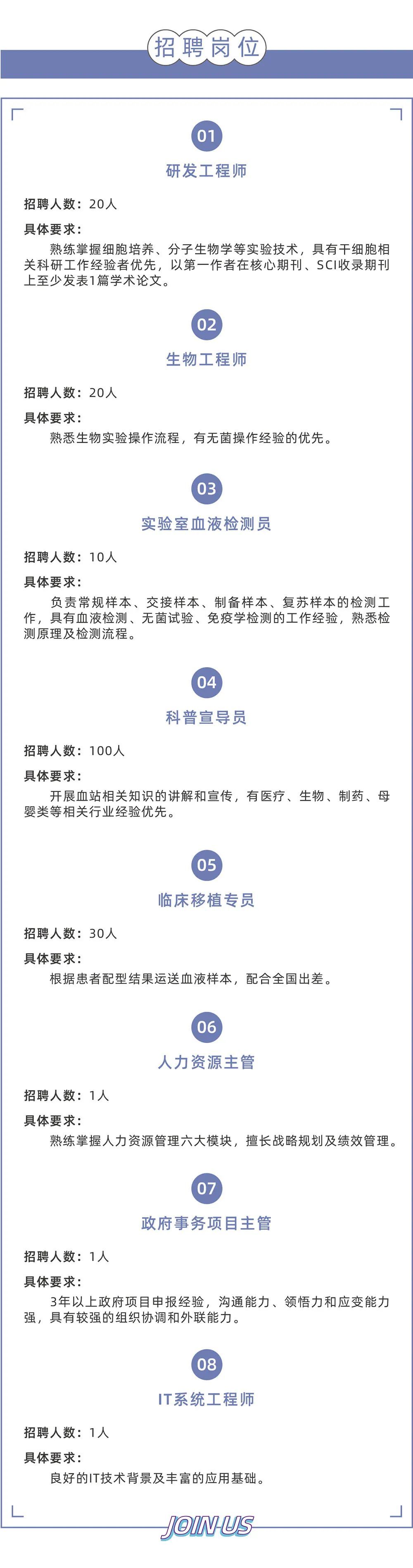 招聘岗位

01

研发工程师

招聘人数：20人

具体要求：

熟练掌握细胞培养、分子生物学等实验技术，具有干细胞相关科研工作经验者优先，以第一作者在核心期刊、SCI收录期刊上至少发表1篇学术论文。

02

生物工程师

招聘人数：20人

具体要求：

熟悉生物实验操作流程，有无菌操作经验的优先。

03

实验室血液检测员

招聘人数：10人

具体要求：

负责常规样本、交接样本、制备样本、复苏样本的检测工作，具有血液检测、无菌试验、免疫学检测的工作经验，熟悉检测原理及检测流程。

04

科普宣导员

招聘人数：100人

具体要求：

开展血站相关知识的讲解和宣传，有医疗、生物、制药、母婴类等相关行业经验优先。

05

临床移植专员

招聘人数：30人

具体要求：

根据患者配型结果运送血液样本，配合全国出差。

06

人力资源主管

招聘人数：1人

具体要求：

熟练掌握人力资源管理六大模块，擅长战略规划及绩效管理。

07

政府事务项目主管

招聘人数：1人

具体要求：

3年以上政府项目申报经验，沟通能力、领悟力和应变能力强，具有较强的组织协调和外联能力。

08

IT系统工程师

招聘人数：1人

具体要求：

良好的IT技术背景及丰富的应用基础。

JOIN US